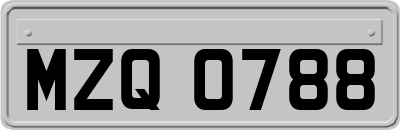 MZQ 0788